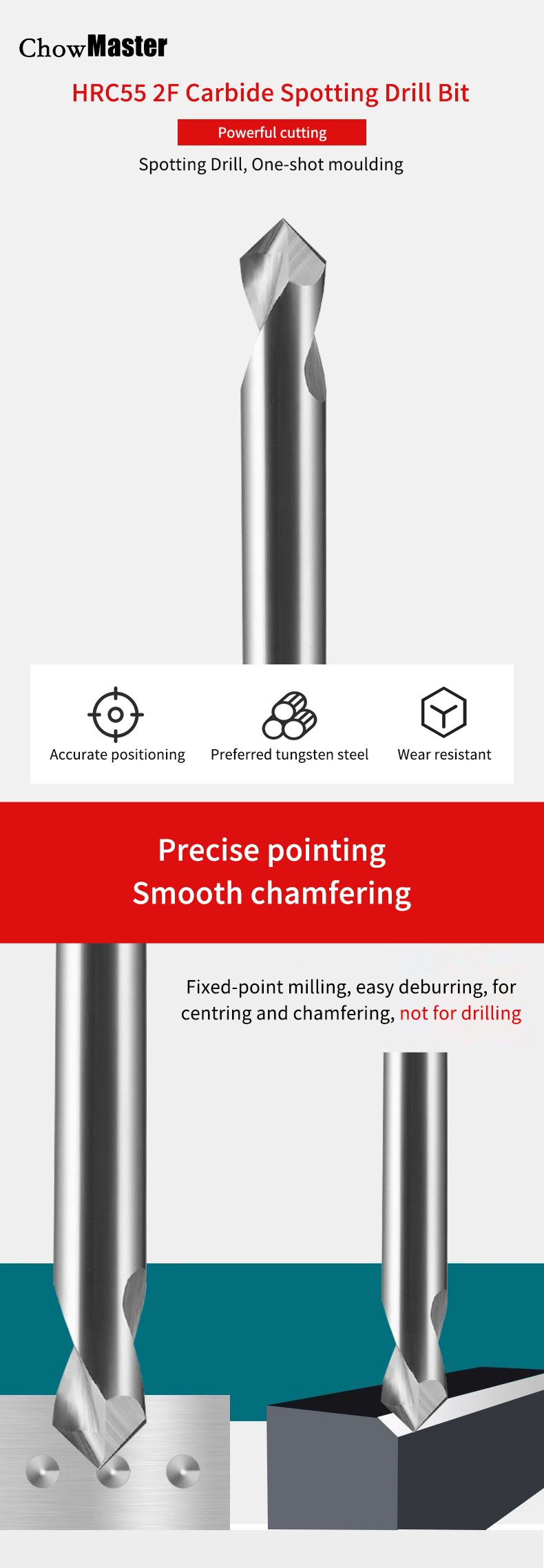 ChowMaster

HRC55 2F Carbide Spotting Drill Bit

Powerful cutting

Spotting Drill, One-shot moulding

Accurate positioning

Preferred tungsten steel

Wear resistant

Precise pointing
Smooth chamfering

Fixed-point milling, easy deburring, for centring and chamfering, not for drilling